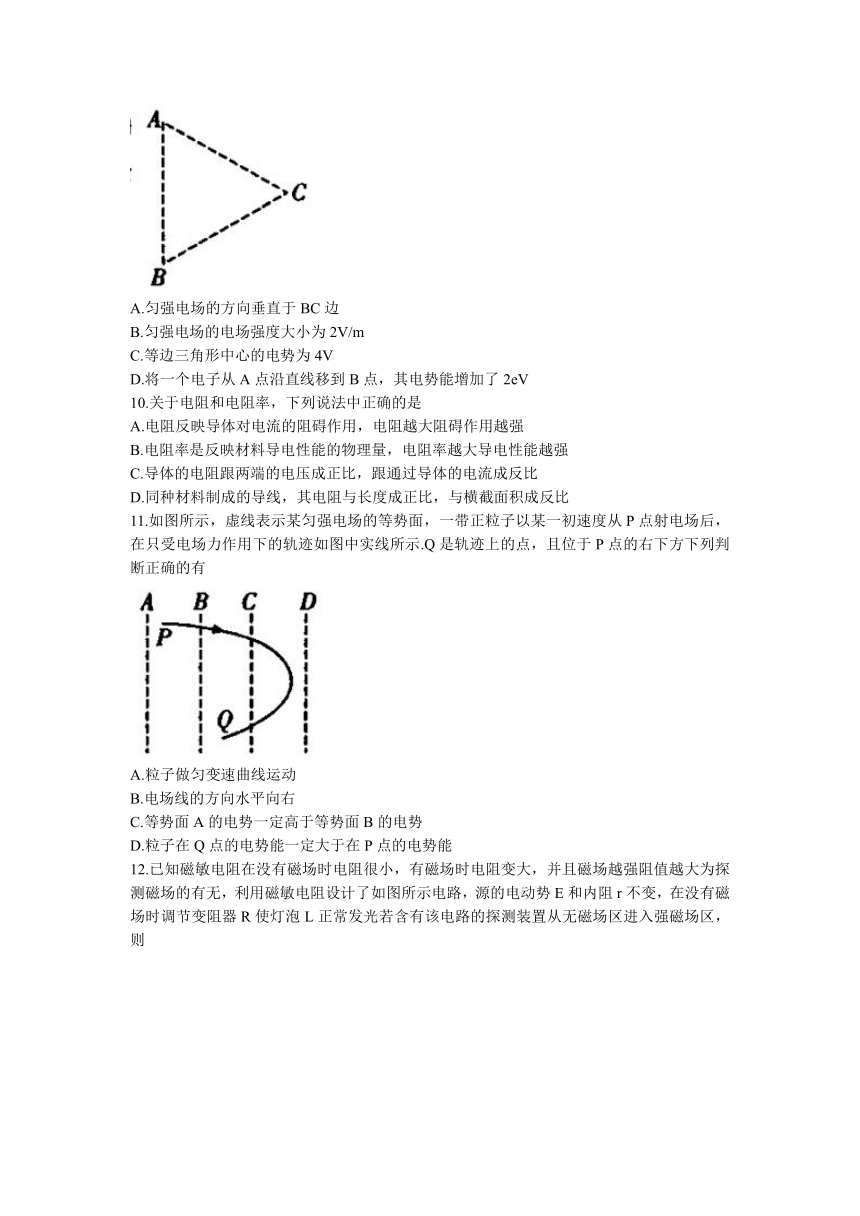 A

C

B

A.匀强电场的方向垂直于 BC 边
B.匀强电场的电场强度大小为 2V/m
C.等边三角形中心的电势为 4V
D.将一个电子从 A 点沿直线移到 B 点，其电势能增加了 2eV
10.关于电阻和电阻率，下列说法中正确的是
A.电阻反映导体对电流的阻碍作用，电阻越大阻碍作用越强
B.电阻率是反映材料导电性能的物理量，电阻率越大导电性能越强
C.导体的电阻跟两端的电压成正比，跟通过导体的电流成反比
D.同种材料制成的导线，其电阻与长度成正比，与横截面积成反比
11.如图所示，虚线表示某匀强电场的等势面，一带正粒子以某一初速度从 P 点射电场后，在只受电场力作用下的轨迹如图中实线所示.Q 是轨迹上的点，且位于 P 点的右下方下列判断正确的有

A B C D
P
Q

A.粒子做匀变速曲线运动
B.电场线的方向水平向右
C.等势面 A 的电势一定高于等势面 B 的电势
D.粒子在 Q 点的电势能一定大于在 P 点的电势能
12.已知磁敏电阻在没有磁场时电阻很小，有磁场时电阻变大，并且磁场越强阻值越大为探测磁场的有无，利用磁敏电阻设计了如图所示电路，源的电动势 E 和内阻 r 不变，在没有磁场时调节变阻器 R 使灯泡 L 正常发光若含有该电路的探测装置从无磁场区进入强磁场区，则